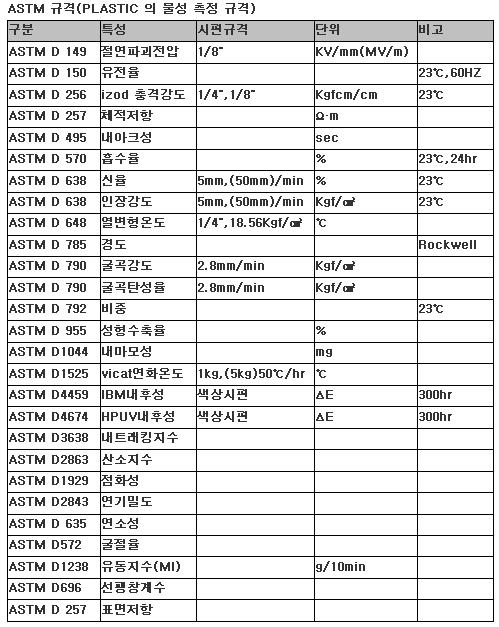 ASTM 규격(PLASTIC 의 물성 측정 규격)

| 구분 | 특성 | 시편규격 | 단위 | 비고 |
|---|---|---|---|---|
| ASTM D 149 | 절연파괴전압 | 1/8" | KV/mm(MV/m) | |
| ASTM D 150 | 유전율 | | | 23℃,60HZ |
| ASTM D 256 | izod 충격강도 | 1/4",1/8" | Kgfcm/cm | 23℃ |
| ASTM D 257 | 체적저항 | | Ω·m | |
| ASTM D 495 | 내아크성 | | sec | |
| ASTM D 570 | 흡수율 | | % | 23℃,24hr |
| ASTM D 638 | 신율 | 5mm,(50mm)/min | % | 23℃ |
| ASTM D 638 | 인장강도 | 5mm,(50mm)/min | Kgf/㎠ | 23℃ |
| ASTM D 648 | 열변형온도 | 1/4",18.56Kgf/㎠ | ℃ | |
| ASTM D 785 | 경도 | | | Rockwell |
| ASTM D 790 | 굴곡강도 | 2.8mm/min | Kgf/㎠ | |
| ASTM D 790 | 굴곡탄성율 | 2.8mm/min | Kgf/㎠ | |
| ASTM D 792 | 비중 | | | 23℃ |
| ASTM D 955 | 성형수축율 | | % | |
| ASTM D1044 | 내마모성 | | mg | |
| ASTM D1525 | vicat연화온도 | 1kg,(5kg)50℃/hr | ℃ | |
| ASTM D4459 | IBM내후성 | 색상시편 | ΔE | 300hr |
| ASTM D4674 | HPUV내후성 | 색상시편 | ΔE | 300hr |
| ASTM D3638 | 내트레킹지수 | | | |
| ASTM D2863 | 산소지수 | | | |
| ASTM D1929 | 점화성 | | | |
| ASTM D2843 | 연기밀도 | | | |
| ASTM D 635 | 연소성 | | | |
| ASTM D572 | 굴절율 | | | |
| ASTM D1238 | 유동지수(MI) | | g/10min | |
| ASTM D696 | 선팽창계수 | | | |
| ASTM D 257 | 표면저항 | | | |